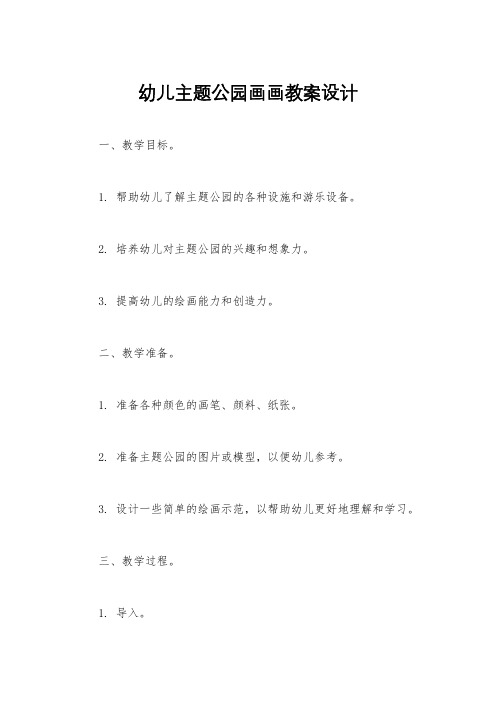 幼儿主题公园画画教案设计

一、教学目标。

1. 帮助幼儿了解主题公园的各种设施和游乐设备。

2. 培养幼儿对主题公园的兴趣和想象力。

3. 提高幼儿的绘画能力和创造力。

二、教学准备。

1. 准备各种颜色的画笔、颜料、纸张。

2. 准备主题公园的图片或模型，以便幼儿参考。

3. 设计一些简单的绘画示范，以帮助幼儿更好地理解和学习。

三、教学过程。

1. 导入。